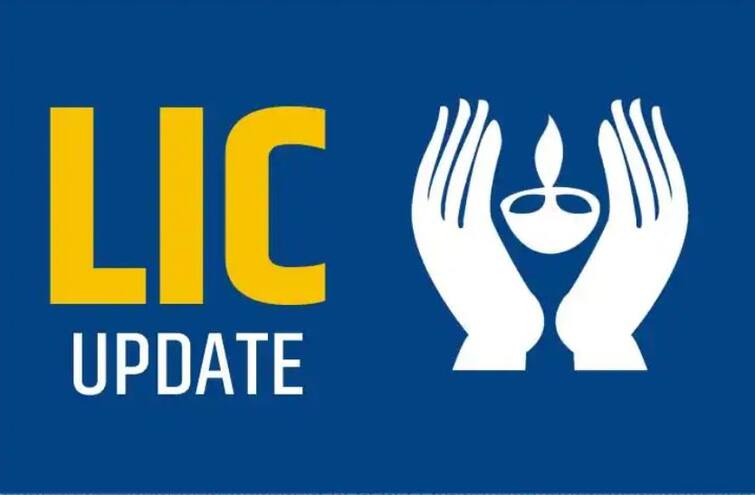 LIC
UPDATE